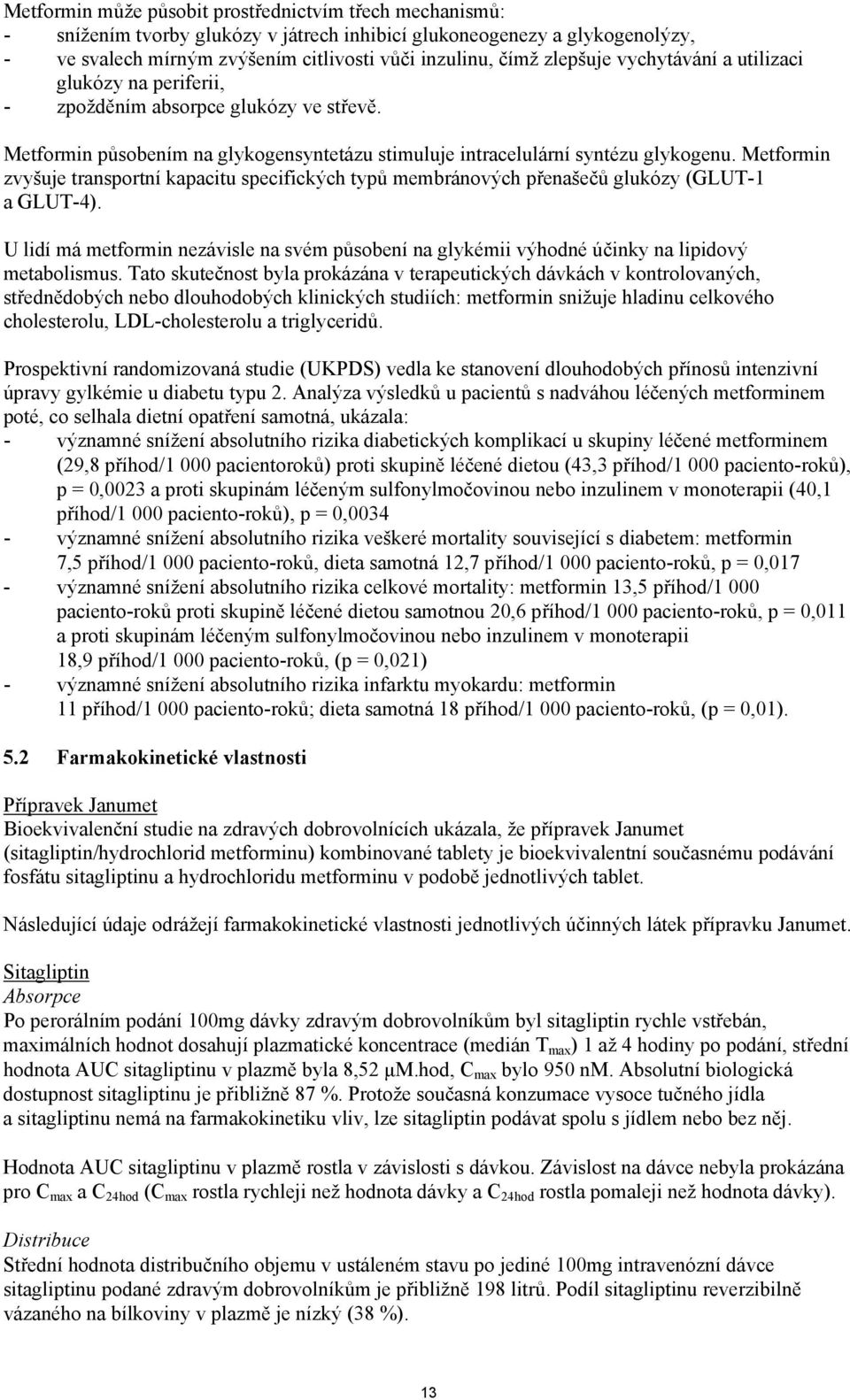 Metformin může působit prostřednictvím třech mechanismů:
- snížením tvorby glukózy v játrech inhibicí glukoneogenezy a glykogenolýzy,
- ve svalech mírným zvýšením citlivosti vůči inzulinu, čímž zlepšuje vychytávání a utilizaci glukózy na periferii,
- zpožděním absorpce glukózy ve střevě.

Metformin působením na glykogensyntetázu stimuluje intracelulární syntézu glykogenu. Metformin zvyšuje transportní kapacitu specifických typů membránových přenašečů glukózy (GLUT-1 a GLUT-4).

U lidí má metformin nezávisle na svém působení na glykémii výhodné účinky na lipidový metabolismus. Tato skutečnost byla prokázána v terapeutických dávkách v kontrolovaných, střednědobých nebo dlouhodobých klinických studiích: metformin snižuje hladinu celkového cholesterolu, LDL-cholesterolu a triglyceridů.

Prospektivní randomizovaná studie (UKPDS) vedla ke stanovení dlouhodobých přínosů intenzivní úpravy gylkémie u diabetu typu 2. Analýza výsledků u pacientů s nadváhou léčených metforminem poté, co selhala dietní opatření samotná, ukázala:
- významné snížení absolutního rizika diabetických komplikací u skupiny léčené metforminem (29,8 příhod/1 000 pacientoroků) proti skupině léčené dietou (43,3 příhod/1 000 paciento-roků), p = 0,0023 a proti skupinám léčeným sulfonylmočovinou nebo inzulinem v monoterapii (40,1 příhod/1 000 paciento-roků), p = 0,0034
- významné snížení absolutního rizika veškeré mortality související s diabetem: metformin 7,5 příhod/1 000 paciento-roků, dieta samotná 12,7 příhod/1 000 paciento-roků, p = 0,017
- významné snížení absolutního rizika celkové mortality: metformin 13,5 příhod/1 000 paciento-roků proti skupině léčené dietou samotnou 20,6 příhod/1 000 paciento-roků, p = 0,011 a proti skupinám léčeným sulfonylmočovinou nebo inzulinem v monoterapii 18,9 příhod/1 000 paciento-roků, (p = 0,021)
- významné snížení absolutního rizika infarktu myokardu: metformin 11 příhod/1 000 paciento-roků; dieta samotná 18 příhod/1 000 paciento-roků, (p = 0,01).

5.2 Farmakokinetické vlastnosti

Přípravek Janumet
Bioekvivalenční studie na zdravých dobrovolnících ukázala, že přípravek Janumet (sitagliptin/hydrochlorid metforminu) kombinované tablety je bioekvivalentní současnému podávání fosfátu sitagliptinu a hydrochloridu metforminu v podobě jednotlivých tablet.

Následující údaje odrážejí farmakokinetické vlastnosti jednotlivých účinných látek přípravku Janumet.

Sitagliptin
Absorpce
Po perorálním podání 100mg dávky zdravým dobrovolníkům byl sitagliptin rychle vstřebán, maximálních hodnot dosahují plazmatické koncentrace (medián $T_{max}$) 1 až 4 hodiny po podání, střední hodnota AUC sitagliptinu v plazmě byla 8,52 μM.hod, $C_{max}$ bylo 950 nM. Absolutní biologická dostupnost sitagliptinu je přibližně 87 %. Protože současná konzumace vysoce tučného jídla a sitagliptinu nemá na farmakokinetiku vliv, lze sitagliptin podávat spolu s jídlem nebo bez něj.

Hodnota AUC sitagliptinu v plazmě rostla v závislosti s dávkou. Závislost na dávce nebyla prokázána pro $C_{max}$ a $C_{24hod}$ ($C_{max}$ rostla rychleji než hodnota dávky a $C_{24hod}$ rostla pomaleji než hodnota dávky).

Distribuce
Střední hodnota distribučního objemu v ustáleném stavu po jediné 100mg intravenózní dávce sitagliptinu podané zdravým dobrovolníkům je přibližně 198 litrů. Podíl sitagliptinu reverzibilně vázaného na bílkoviny v plazmě je nízký (38 %).

13